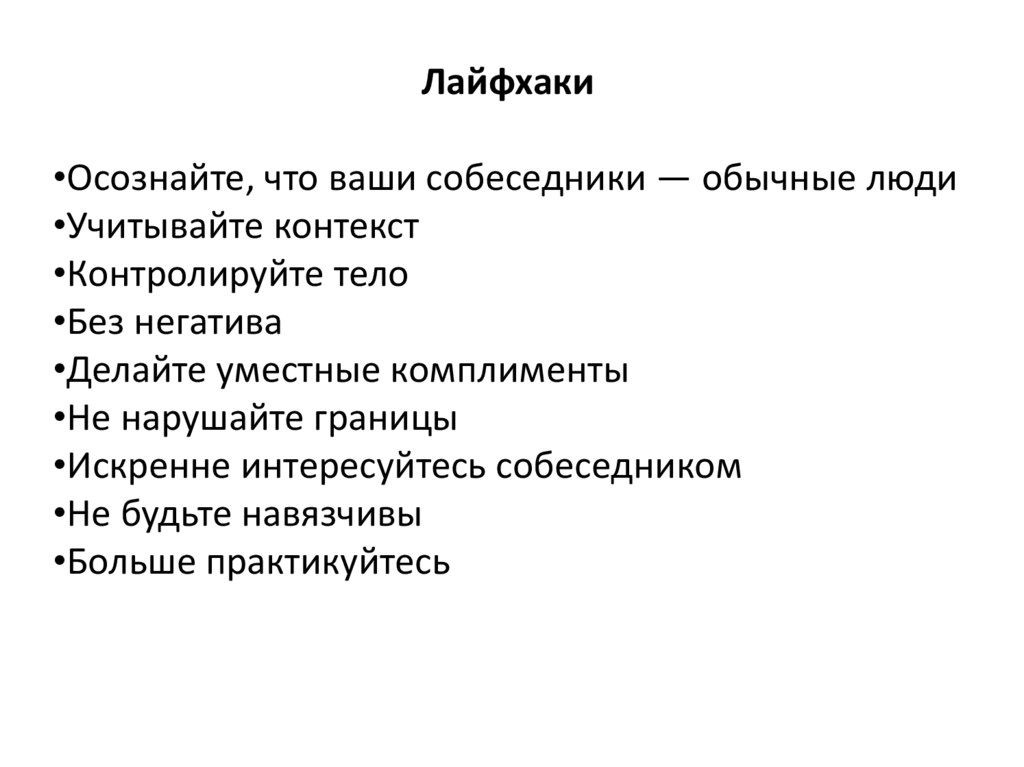 Лайфхаки

•Осознайте, что ваши собеседники — обычные люди
•Учитывайте контекст
•Контролируйте тело
•Без негатива
•Делайте уместные комплименты
•Не нарушайте границы
•Искренне интересуйтесь собеседником
•Не будьте навязчивы
•Больше практикуйтесь